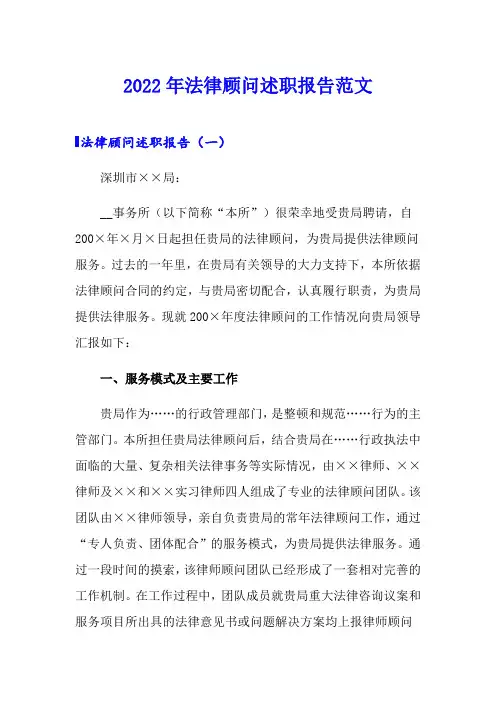 2022年法律顾问述职报告范文

法律顾问述职报告（一）

深圳市××局：

__事务所（以下简称“本所”）很荣幸地受贵局聘请，自200×年×月×日起担任贵局的法律顾问，为贵局提供法律顾问服务。过去的一年里，在贵局有关领导的大力支持下，本所依据法律顾问合同的约定，与贵局密切配合，认真履行职责，为贵局提供法律服务。现就200×年度法律顾问的工作情况向贵局领导汇报如下：

一、服务模式及主要工作

贵局作为……的行政管理部门，是整顿和规范……行为的主管部门。本所担任贵局法律顾问后，结合贵局在……行政执法中面临的大量、复杂相关法律事务等实际情况，由××律师、××律师及××和××实习律师四人组成了专业的法律顾问团队。该团队由××律师领导，亲自负责贵局的常年法律顾问工作，通过“专人负责、团体配合”的服务模式，为贵局提供法律服务。通过一段时间的摸索，该律师顾问团队已经形成了一套相对完善的工作机制。在工作过程中，团队成员就贵局重大法律咨询议案和服务项目所出具的法律意见书或问题解决方案均上报律师顾问